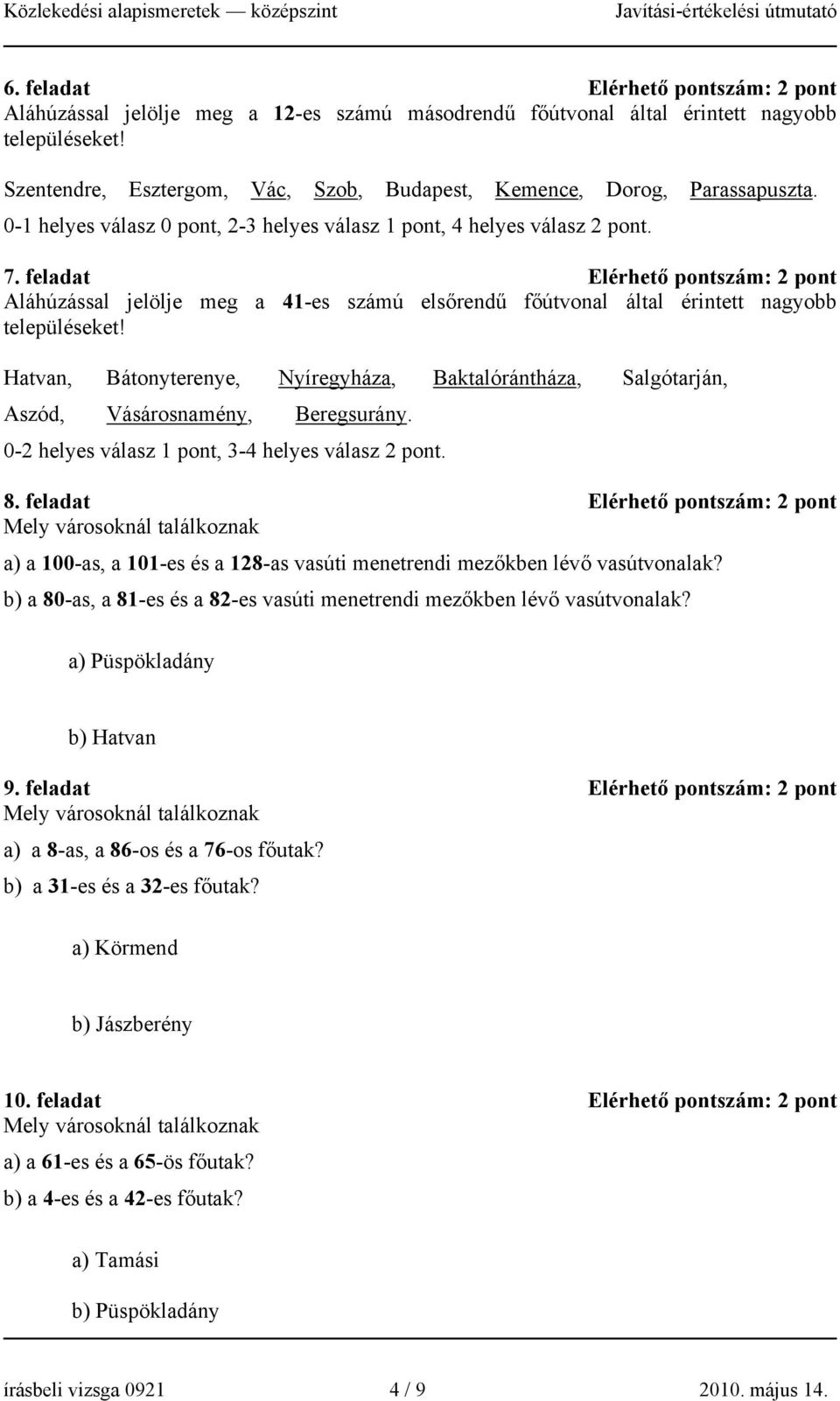 Közlekedési alapismeretek — középszint Javítási-értékelési útmutató

6. feladat Elérhető pontszám: 2 pont
Aláhúzással jelölje meg a 12-es számú másodrendű főútvonal által érintett nagyobb településeket!

Szentendre, Esztergom, Vác, Szob, Budapest, Kemence, Dorog, Parassapuszta.
0-1 helyes válasz 0 pont, 2-3 helyes válasz 1 pont, 4 helyes válasz 2 pont.

7. feladat Elérhető pontszám: 2 pont
Aláhúzással jelölje meg a 41-es számú elsőrendű főútvonal által érintett nagyobb településeket!

Hatvan, Bátonyterenye, Nyíregyháza, Baktalórántháza, Salgótarján, Aszód, Vásárosnamény, Beregsurány.
0-2 helyes válasz 1 pont, 3-4 helyes válasz 2 pont.

8. feladat Elérhető pontszám: 2 pont
Mely városoknál találkoznak
a) a 100-as, a 101-es és a 128-as vasúti menetrendi mezőkben lévő vasútvonalak?
b) a 80-as, a 81-es és a 82-es vasúti menetrendi mezőkben lévő vasútvonalak?

a) Püspökladány

b) Hatvan

9. feladat Elérhető pontszám: 2 pont
Mely városoknál találkoznak
a) a 8-as, a 86-os és a 76-os főutak?
b) a 31-es és a 32-es főutak?

a) Körmend

b) Jászberény

10. feladat Elérhető pontszám: 2 pont
Mely városoknál találkoznak
a) a 61-es és a 65-ös főutak?
b) a 4-es és a 42-es főutak?

a) Tamási

b) Püspökladány

írásbeli vizsga 0921 4 / 9 2010. május 14.